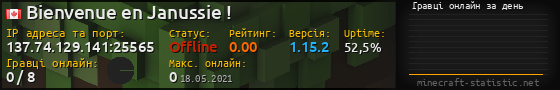 Bienvenue en Janussie !

IP адреса та порт:
137.74.129.141:25565

Статус:
Offline

Рейтинг:
0.00

Версія:
1.15.2

Uptime:
52,5%

Гравці онлайн:
0 / 8

Макс. онлайн:
0 18.05.2021

Гравці онлайн за день

minecraft-statistic.net